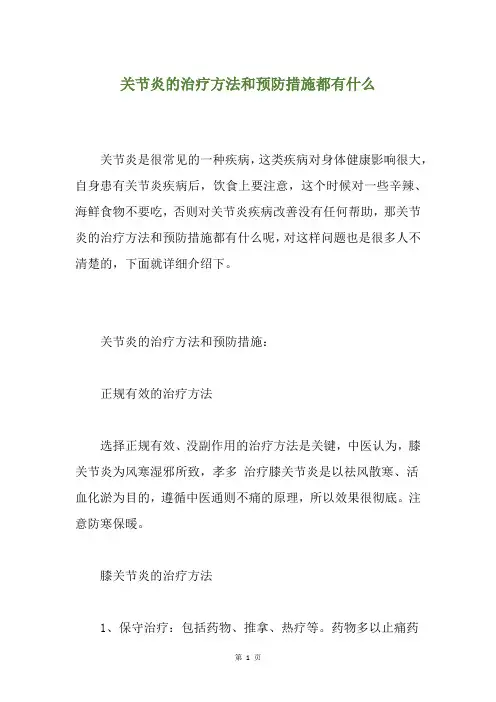 关节炎的治疗方法和预防措施都有什么

关节炎是很常见的一种疾病，这类疾病对身体健康影响很大，自身患有关节炎疾病后，饮食上要注意，这个时候对一些辛辣、海鲜食物不要吃，否则对关节炎疾病改善没有任何帮助，那关节炎的治疗方法和预防措施都有什么呢，对这样问题也是很多人不清楚的，下面就详细介绍下。

关节炎的治疗方法和预防措施：

正规有效的治疗方法

选择正规有效、没副作用的治疗方法是关键，中医认为，膝关节炎为风寒湿邪所致，孝多 治疗膝关节炎是以祛风散寒、活血化淤为目的，遵循中医通则不痛的原理，所以效果很彻底。注意防寒保暖。

膝关节炎的治疗方法

1、保守治疗：包括药物、推拿、热疗等。药物多以止痛药

第 1 页